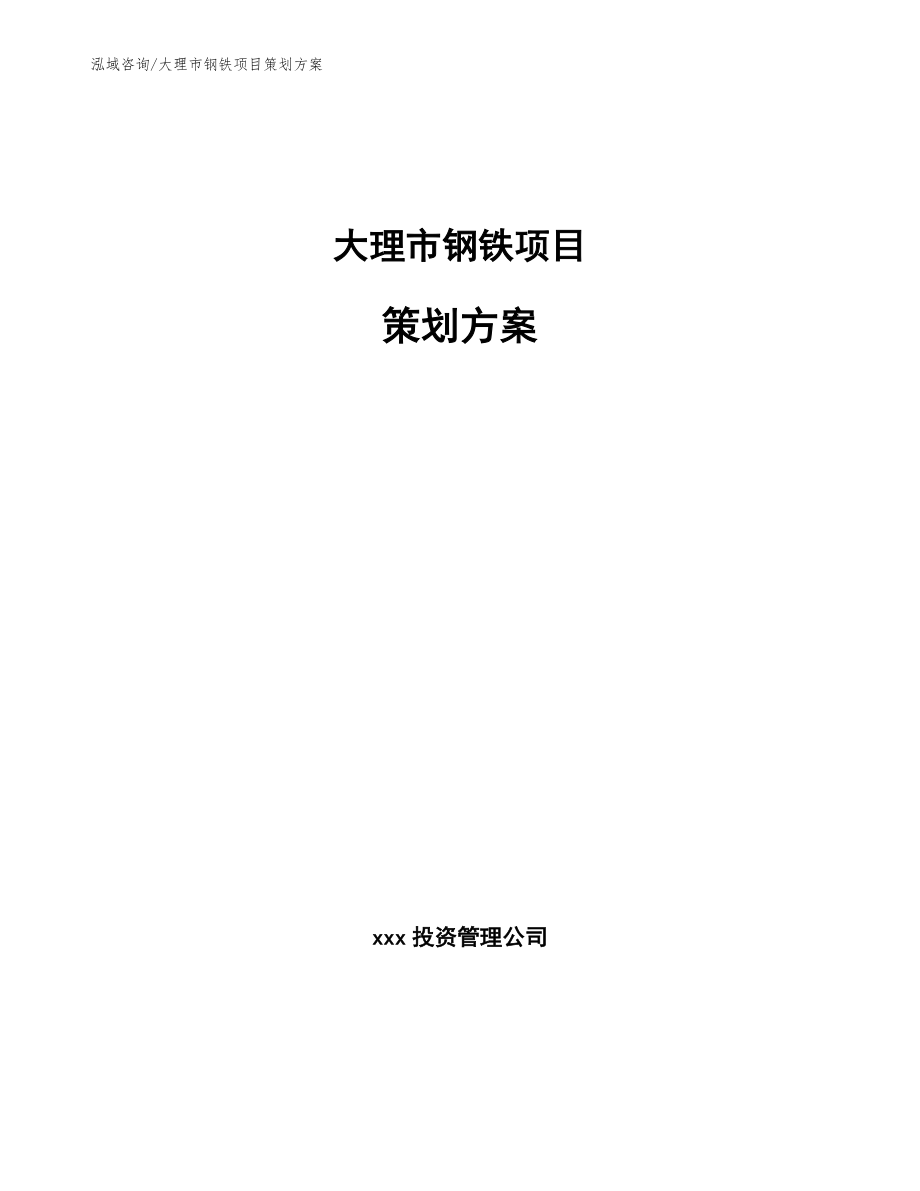 泓域咨询/大理市钢铁项目策划方案

大理市钢铁项目

策划方案

xxx 投资管理公司